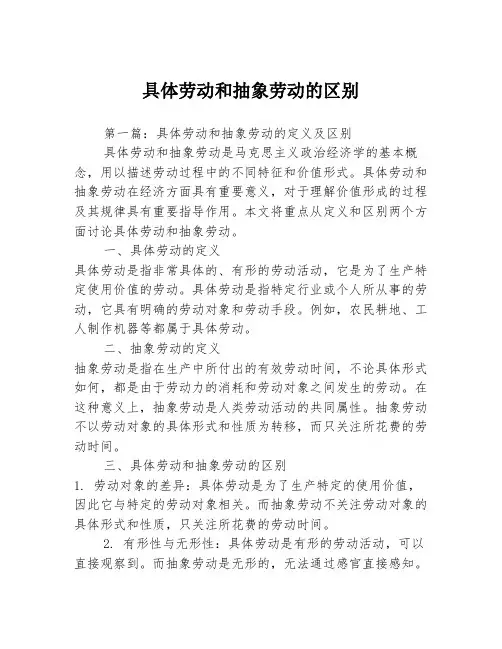 具体劳动和抽象劳动的区别

第一篇：具体劳动和抽象劳动的定义及区别

具体劳动和抽象劳动是马克思主义政治经济学的基本概念，用以描述劳动过程中的不同特征和价值形式。具体劳动和抽象劳动在经济方面具有重要意义，对于理解价值形成的过程及其规律具有重要指导作用。本文将重点从定义和区别两个方面讨论具体劳动和抽象劳动。

一、具体劳动的定义

具体劳动是指非常具体的、有形的劳动活动，它是为了生产特定使用价值的劳动。具体劳动是指特定行业或个人所从事的劳动，它具有明确的劳动对象和劳动手段。例如，农民耕地、工人制作机器等都属于具体劳动。

二、抽象劳动的定义

抽象劳动是指在生产中所付出的有效劳动时间，不论具体形式如何，都是由于劳动力的消耗和劳动对象之间发生的劳动。在这种意义上，抽象劳动是人类劳动活动的共同属性。抽象劳动不以劳动对象的具体形式和性质为转移，而只关注所花费的劳动时间。

三、具体劳动和抽象劳动的区别

1. 劳动对象的差异：具体劳动是为了生产特定的使用价值，因此它与特定的劳动对象相关。而抽象劳动不关注劳动对象的具体形式和性质，只关注所花费的劳动时间。

2. 有形性与无形性：具体劳动是有形的劳动活动，可以直接观察到。而抽象劳动是无形的，无法通过感官直接感知。